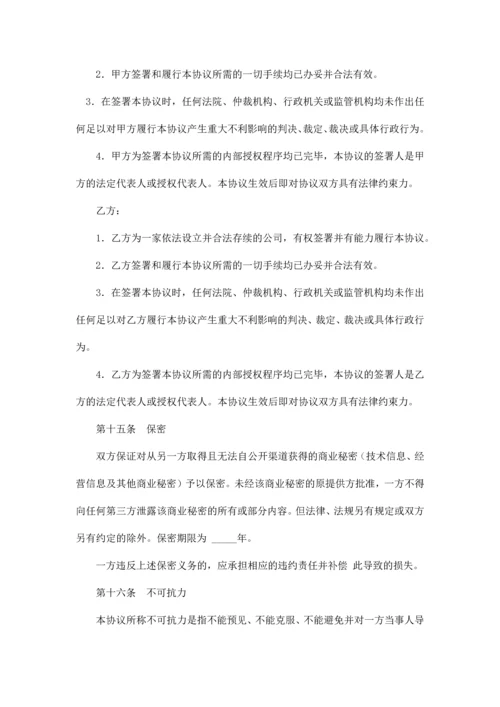 2．甲方签署和履行本协议所需的一切手续均已办妥并合法有效。

3．在签署本协议时，任何法院、仲裁机构、行政机关或监管机构均未作出任何足以对甲方履行本协议产生重大不利影响的判决、裁定、裁决或具体行政行为。

4．甲方为签署本协议所需的内部授权程序均已完毕，本协议的签署人是甲方的法定代表人或授权代表人。本协议生效后即对协议双方具有法律约束力。

乙方：

1．乙方为一家依法设立并合法存续的公司，有权签署并有能力履行本协议。

2．乙方签署和履行本协议所需的一切手续均已办妥并合法有效。

3．在签署本协议时，任何法院、仲裁机构、行政机关或监管机构均未作出任何足以对乙方履行本协议产生重大不利影响的判决、裁定、裁决或具体行政行为。

4．乙方为签署本协议所需的内部授权程序均已完毕，本协议的签署人是乙方的法定代表人或授权代表人。本协议生效后即对协议双方具有法律约束力。

第十五条　保密

双方保证对从另一方取得且无法自公开渠道获得的商业秘密（技术信息、经营信息及其他商业秘密）予以保密。未经该商业秘密的原提供方批准，一方不得向任何第三方泄露该商业秘密的所有或部分内容。但法律、法规另有规定或双方另有约定的除外。保密期限为 _____年。

一方违反上述保密义务的，应承担相应的违约责任并补偿 此导致的损失。

第十六条　不可抗力

本协议所称不可抗力是指不能预见、不能克服、不能避免并对一方当事人导